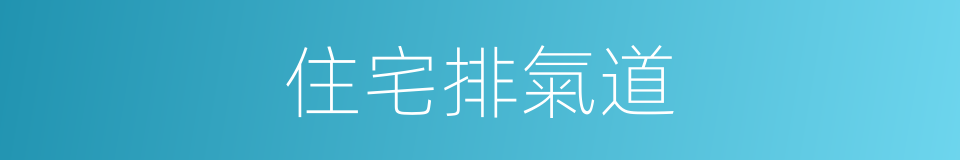 住宅排氣道